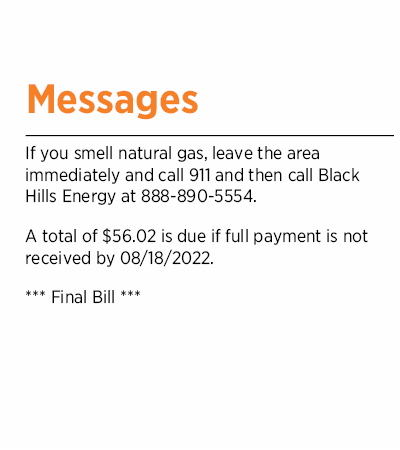 Messages

If you smell natural gas, leave the area immediately and call 911 and then call Black Hills Energy at 888-890-5554.

A total of \$56.02 is due if full payment is not received by 08/18/2022.

*** Final Bill ***